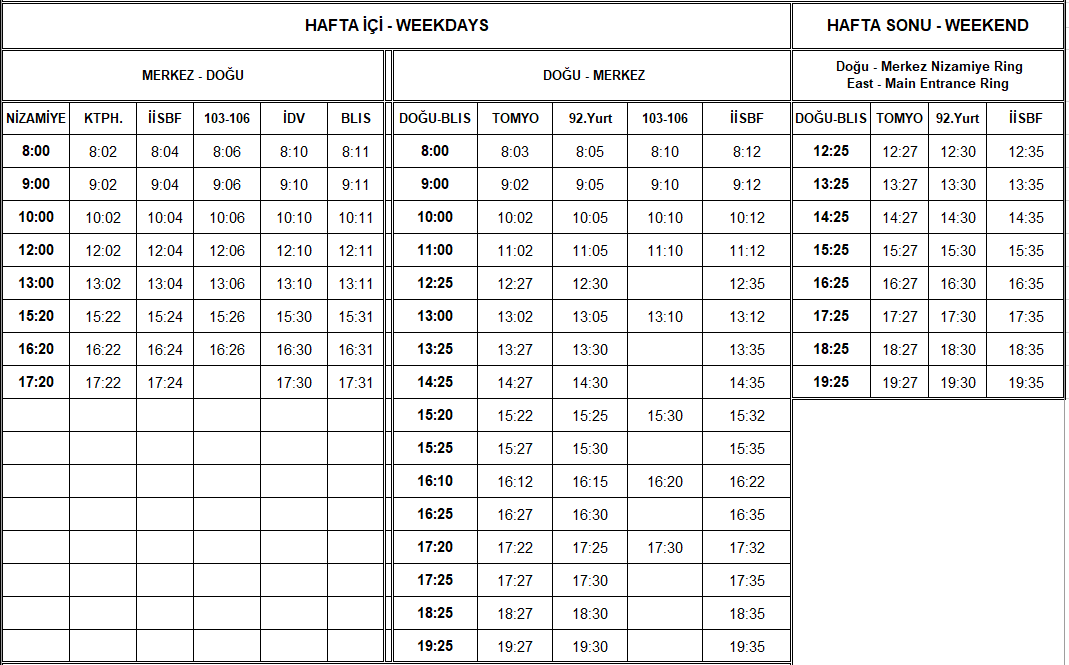 HAFTA İÇİ - WEEKDAYS

MERKEZ - DOĞU

| NİZAMİYE | KTPH. | İİSBF | 103-106 | İDV | BLIS |
|---|---|---|---|---|---|
| 8:00 | 8:02 | 8:04 | 8:06 | 8:10 | 8:11 |
| 9:00 | 9:02 | 9:04 | 9:06 | 9:10 | 9:11 |
| 10:00 | 10:02 | 10:04 | 10:06 | 10:10 | 10:11 |
| 12:00 | 12:02 | 12:04 | 12:06 | 12:10 | 12:11 |
| 13:00 | 13:02 | 13:04 | 13:06 | 13:10 | 13:11 |
| 15:20 | 15:22 | 15:24 | 15:26 | 15:30 | 15:31 |
| 16:20 | 16:22 | 16:24 | 16:26 | 16:30 | 16:31 |
| 17:20 | 17:22 | 17:24 | | 17:30 | 17:31 |

DOĞU - MERKEZ

| DOĞU-BLIS | TOMYO | 92.Yurt | 103-106 | İİSBF |
|---|---|---|---|---|
| 8:00 | 8:03 | 8:05 | 8:10 | 8:12 |
| 9:00 | 9:02 | 9:05 | 9:10 | 9:12 |
| 10:00 | 10:02 | 10:05 | 10:10 | 10:12 |
| 11:00 | 11:02 | 11:05 | 11:10 | 11:12 |
| 12:25 | 12:27 | 12:30 | | 12:35 |
| 13:00 | 13:02 | 13:05 | 13:10 | 13:12 |
| 13:25 | 13:27 | 13:30 | | 13:35 |
| 14:25 | 14:27 | 14:30 | | 14:35 |
| 15:20 | 15:22 | 15:25 | 15:30 | 15:32 |
| 15:25 | 15:27 | 15:30 | | 15:35 |
| 16:10 | 16:12 | 16:15 | 16:20 | 16:22 |
| 16:25 | 16:27 | 16:30 | | 16:35 |
| 17:20 | 17:22 | 17:25 | 17:30 | 17:32 |
| 17:25 | 17:27 | 17:30 | | 17:35 |
| 18:25 | 18:27 | 18:30 | | 18:35 |
| 19:25 | 19:27 | 19:30 | | 19:35 |

HAFTA SONU - WEEKEND

Doğu - Merkez Nizamiye Ring
East - Main Entrance Ring

| DOĞU-BLIS | TOMYO | 92.Yurt | İİSBF |
|---|---|---|---|
| 12:25 | 12:27 | 12:30 | 12:35 |
| 13:25 | 13:27 | 13:30 | 13:35 |
| 14:25 | 14:27 | 14:30 | 14:35 |
| 15:25 | 15:27 | 15:30 | 15:35 |
| 16:25 | 16:27 | 16:30 | 16:35 |
| 17:25 | 17:27 | 17:30 | 17:35 |
| 18:25 | 18:27 | 18:30 | 18:35 |
| 19:25 | 19:27 | 19:30 | 19:35 |